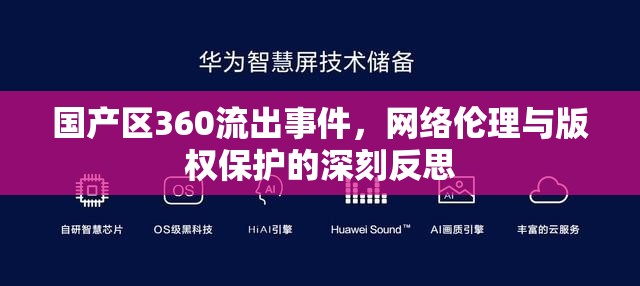 华为智慧屏技术储备

国产区360流出事件，网络伦理与版权保护的深刻反思

OS

AI

AI

自研智慧芯片

OS级黑科技

HiAI引擎

Huawei Sound™

AI画质引擎

丰富的云服务